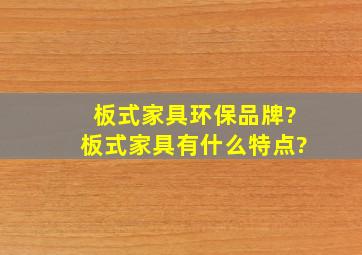 板式家具环保品牌?
板式家具有什么特点?